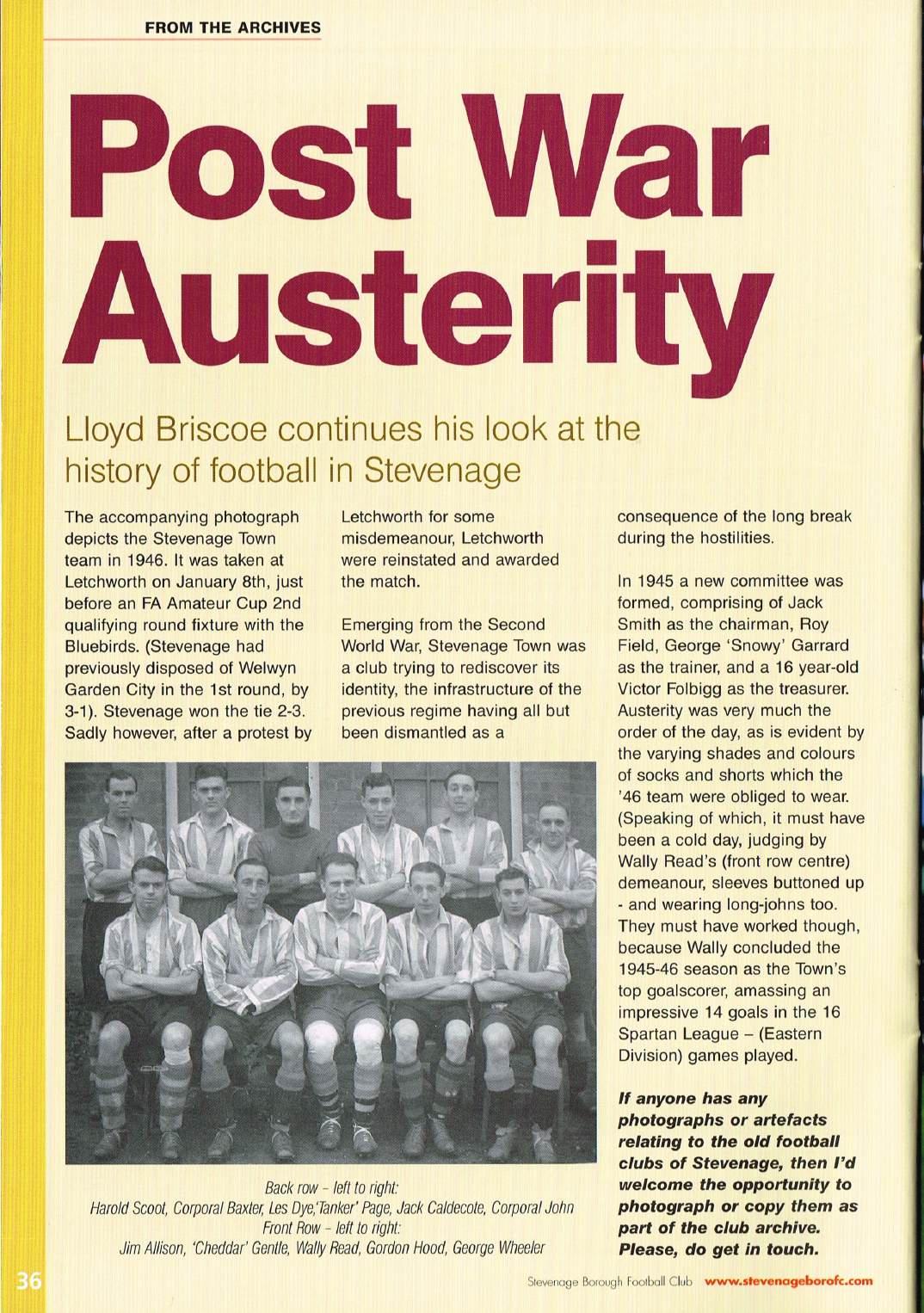 FROM THE ARCHIVES

Post War Austerity

Lloyd Briscoe continues his look at the history of football in Stevenage

The accompanying photograph depicts the Stevenage Town team in 1946. It was taken at Letchworth on January 8th, just before an FA Amateur Cup 2nd qualifying round fixture with the Bluebirds. (Stevenage had previously disposed of Welwyn Garden City in the 1st round, by 3-1). Stevenage won the tie 2-3. Sadly however, after a protest by Letchworth for some misdemeanour, Letchworth were reinstated and awarded the match.

Emerging from the Second World War, Stevenage Town was a club trying to rediscover its identity, the infrastructure of the previous regime having all but been dismantled as a consequence of the long break during the hostilities.

In 1945 a new committee was formed, comprising of Jack Smith as the chairman, Roy Field, George 'Snowy' Garrard as the trainer, and a 16 year-old Victor Folbigg as the treasurer. Austerity was very much the order of the day, as is evident by the varying shades and colours of socks and shorts which the '46 team were obliged to wear. (Speaking of which, it must have been a cold day, judging by Wally Read's (front row centre) demeanour, sleeves buttoned up - and wearing long-johns too. They must have worked though, because Wally concluded the 1945-46 season as the Town's top goalscorer, amassing an impressive 14 goals in the 16 Spartan League – (Eastern Division) games played.

If anyone has any photographs or artefacts relating to the old football clubs of Stevenage, then I'd welcome the opportunity to photograph or copy them as part of the club archive. Please, do get in touch.

Back row – left to right:
Harold Scoot, Corporal Baxter, Les Dye,'Tanker' Page, Jack Caldecote, Corporal John
Front Row – left to right:
Jim Allison, 'Cheddar' Gentle, Wally Read, Gordon Hood, George Wheeler

36

Stevenage Borough Football Club www.stevenageborofc.com